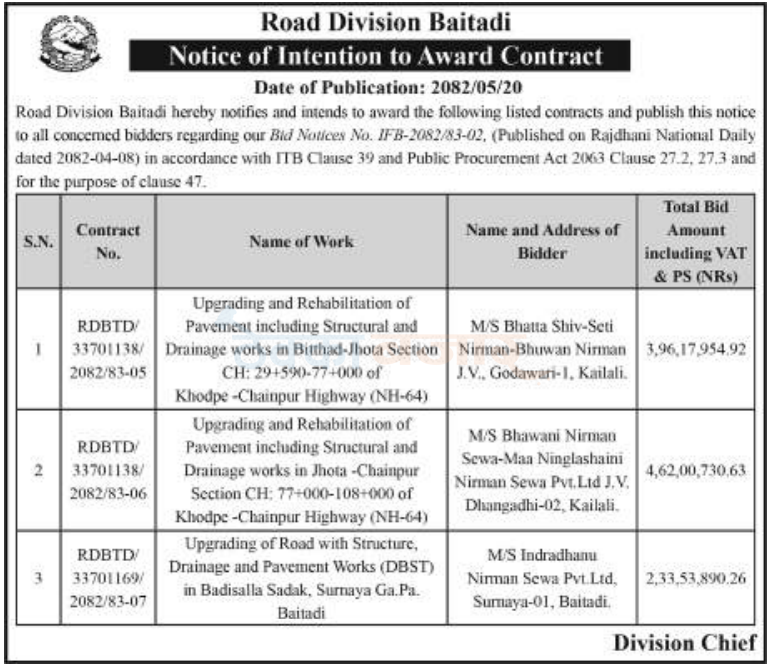 Road Division Baitadi

Notice of Intention to Award Contract

Date of Publication: 2082/05/20

Road Division Baitadi hereby notifies and intends to award the following listed contracts and publish this notice to all concerned bidders regarding our Bid Notices No. IFB-2082/83-02, (Published on Rajdhani National Daily dated 2082-04-08) in accordance with ITB Clause 39 and Public Procurement Act 2063 Clause 27.2, 27.3 and for the purpose of clause 47.

| S.N. | Contract No. | Name of Work | Name and Address of Bidder | Total Bid Amount including VAT & PS (NRs) |
|---|---|---|---|---|
| 1 | RDBTD/ 33701138/ 2082/83-05 | Upgrading and Rehabilitation of Pavement including Structural and Drainage works in Bitthad-Jhota Section CH: 29+590-77+000 of Khodpe -Chainpur Highway (NH-64) | M/S Bhatta Shiv-Seti Nirman-Bhuwan Nirman J.V., Godawari-1, Kailali. | 3,96,17,954.92 |
| 2 | RDBTD/ 33701138/ 2082/83-06 | Upgrading and Rehabilitation of Pavement including Structural and Drainage works in Jhota -Chainpur Section CH: 77+000-108+000 of Khodpe -Chainpur Highway (NH-64) | M/S Bhawani Nirman Sewa-Maa Ninglashaini Nirman Sewa Pvt.Ltd J.V. Dhangadhi-02, Kailali. | 4,62,00,730.63 |
| 3 | RDBTD/ 33701169/ 2082/83-07 | Upgrading of Road with Structure, Drainage and Pavement Works (DBST) in Badisalla Sadak, Surnaya Ga.Pa. Baitadi | M/S Indradhanu Nirman Sewa Pvt.Ltd, Surnaya-01, Baitadi. | 2,33,53,890.26 |

Division Chief